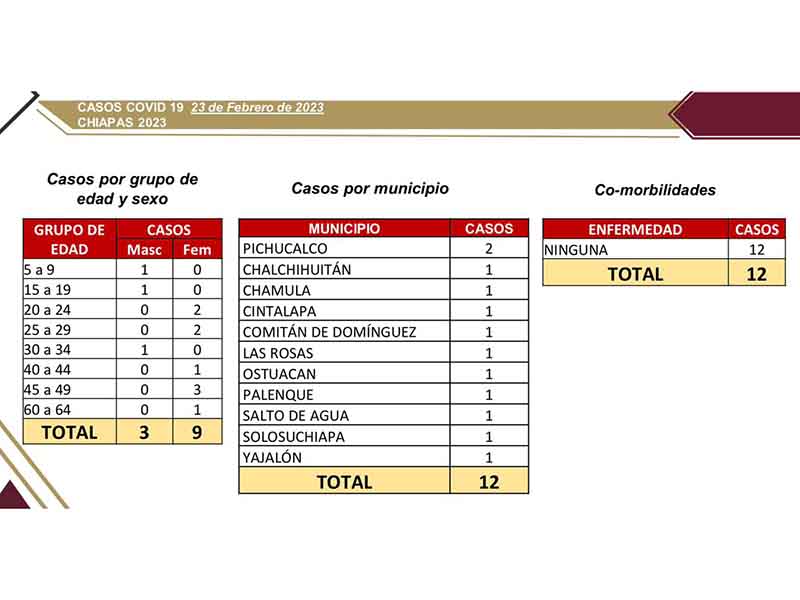 CASOS COVID 19 23 de Febrero de 2023
CHIAPAS 2023

Casos por grupo de edad y sexo

| GRUPO DE EDAD | CASOS Masc | CASOS Fem |
|---|---|---|
| 5 a 9 | 1 | 0 |
| 15 a 19 | 1 | 0 |
| 20 a 24 | 0 | 2 |
| 25 a 29 | 0 | 2 |
| 30 a 34 | 1 | 0 |
| 40 a 44 | 0 | 1 |
| 45 a 49 | 0 | 3 |
| 60 a 64 | 0 | 1 |
| TOTAL | 3 | 9 |

Casos por municipio

| MUNICIPIO | CASOS |
|---|---|
| PICHUCALCO | 2 |
| CHALCHIHUITÁN | 1 |
| CHAMULA | 1 |
| CINTALAPA | 1 |
| COMITÁN DE DOMÍNGUEZ | 1 |
| LAS ROSAS | 1 |
| OSTUACAN | 1 |
| PALENQUE | 1 |
| SALTO DE AGUA | 1 |
| SOLOSUCHIAPA | 1 |
| YAJALÓN | 1 |
| TOTAL | 12 |

Co-morbilidades

| ENFERMEDAD | CASOS |
|---|---|
| NINGUNA | 12 |
| TOTAL | 12 |